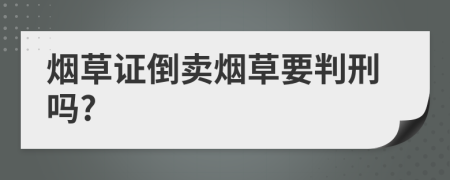 烟草证倒卖烟草要判刑吗?